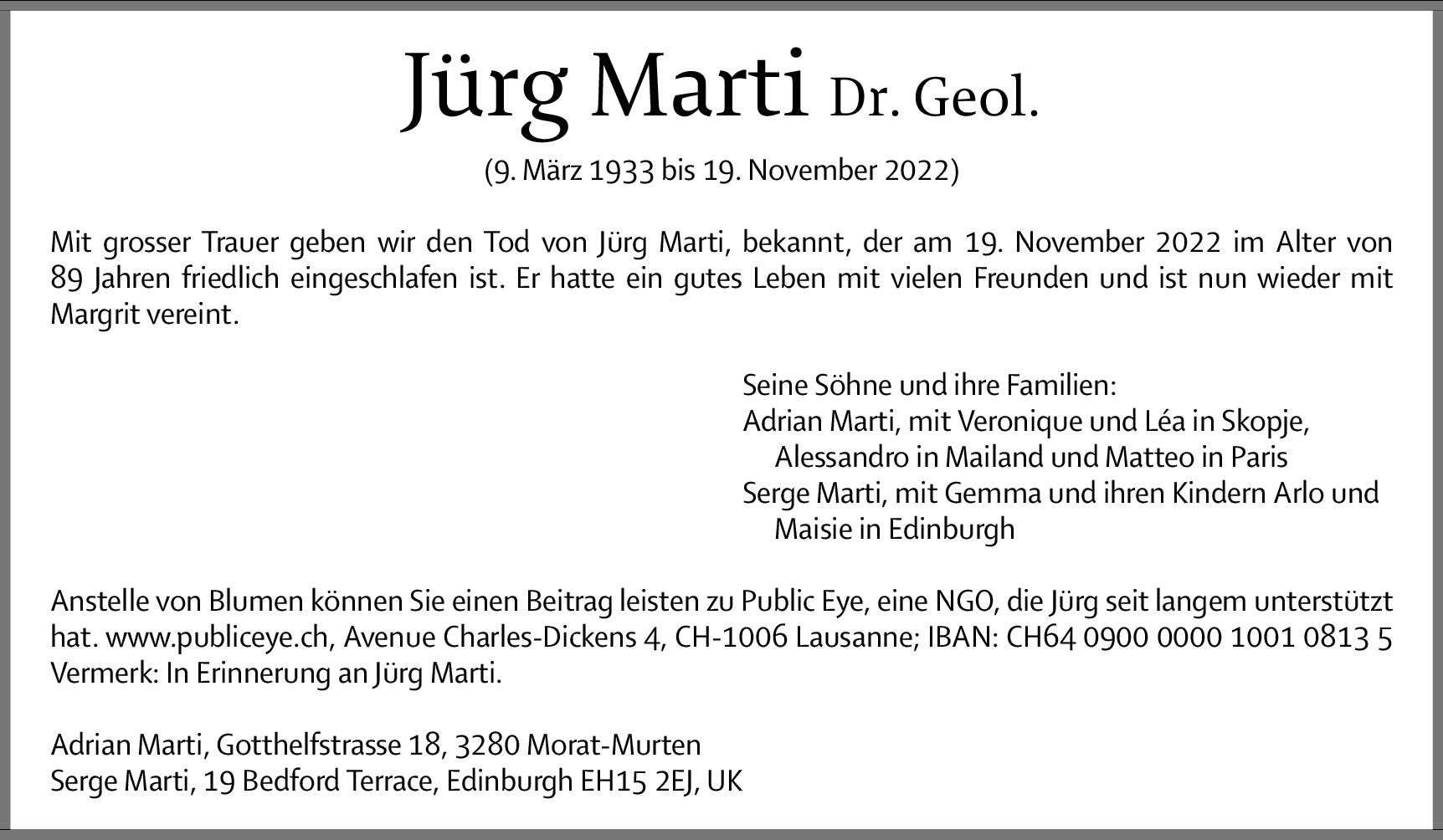 Jürg Marti Dr. Geol.

(9. März 1933 bis 19. November 2022)

Mit grosser Trauer geben wir den Tod von Jürg Marti, bekannt, der am 19. November 2022 im Alter von 89 Jahren friedlich eingeschlafen ist. Er hatte ein gutes Leben mit vielen Freunden und ist nun wieder mit Margrit vereint.

Seine Söhne und ihre Familien:
Adrian Marti, mit Veronique und Léa in Skopje, Alessandro in Mailand und Matteo in Paris
Serge Marti, mit Gemma und ihren Kindern Arlo und Maisie in Edinburgh

Anstelle von Blumen können Sie einen Beitrag leisten zu Public Eye, eine NGO, die Jürg seit langem unterstützt hat. www.publiceye.ch, Avenue Charles-Dickens 4, CH-1006 Lausanne; IBAN: CH64 0900 0000 1001 0813 5 Vermerk: In Erinnerung an Jürg Marti.

Adrian Marti, Gotthelfstrasse 18, 3280 Morat-Murten
Serge Marti, 19 Bedford Terrace, Edinburgh EH15 2EJ, UK